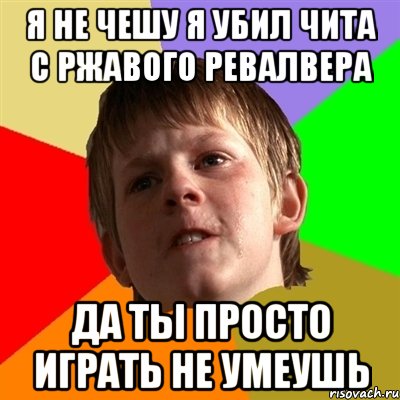 Я НЕ ЧЕШУ Я УБИЛ ЧИТА С РЖАВОГО РЕВАЛВЕРА

ДА ТЫ ПРОСТО ИГРАТЬ НЕ УМЕУШЬ

risovach.ru